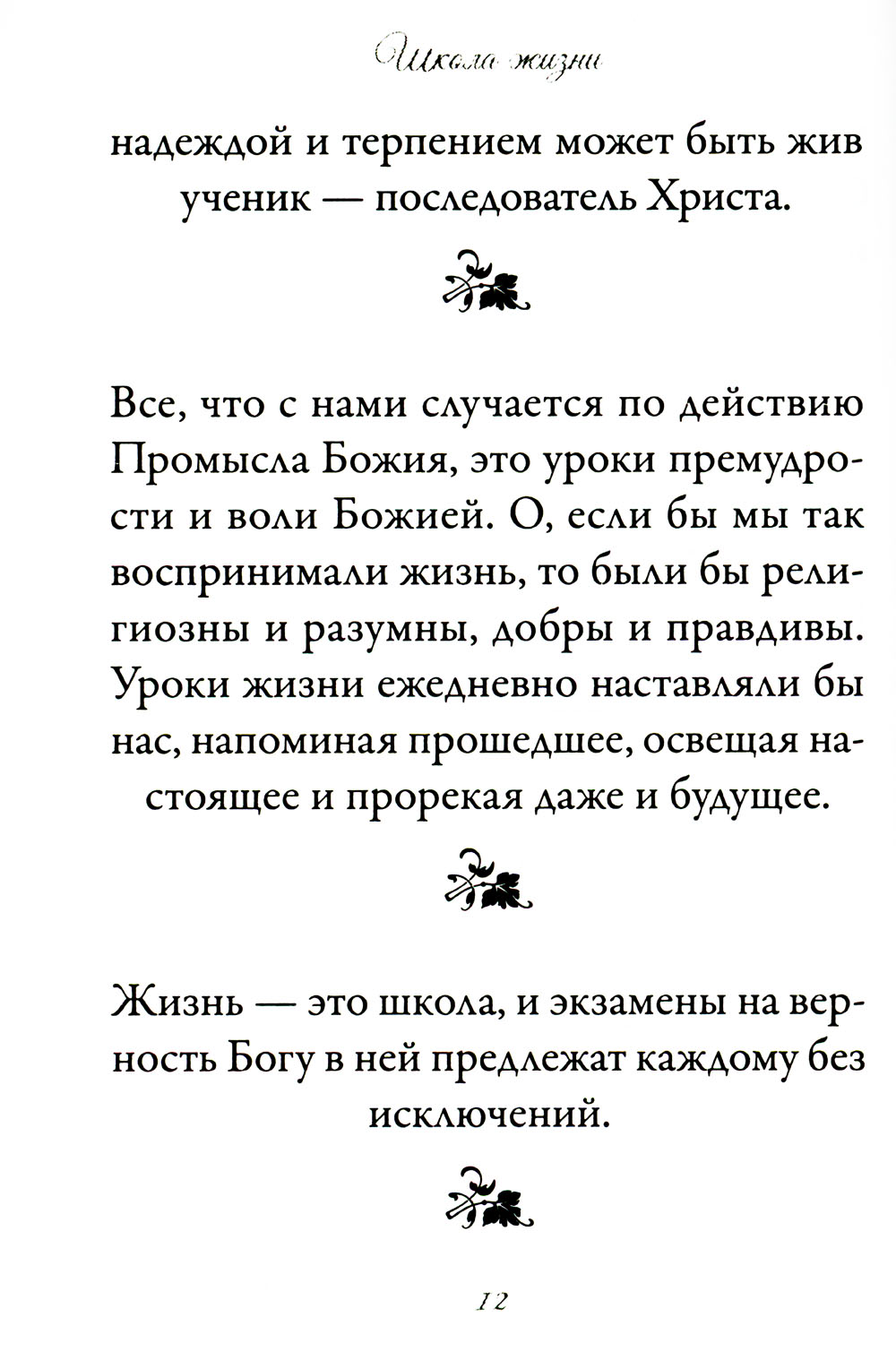 Школа жизни

надеждой и терпением может быть жив ученик — последователь Христа.

Все, что с нами случается по действию Промысла Божия, это уроки премудрости и воли Божией. О, если бы мы так воспринимали жизнь, то были бы религиозны и разумны, добры и правдивы. Уроки жизни ежедневно наставляли бы нас, напоминая прошедшее, освещая настоящее и прорекая даже и будущее.

Жизнь — это школа, и экзамены на верность Богу в ней предлежат каждому без исключений.

12